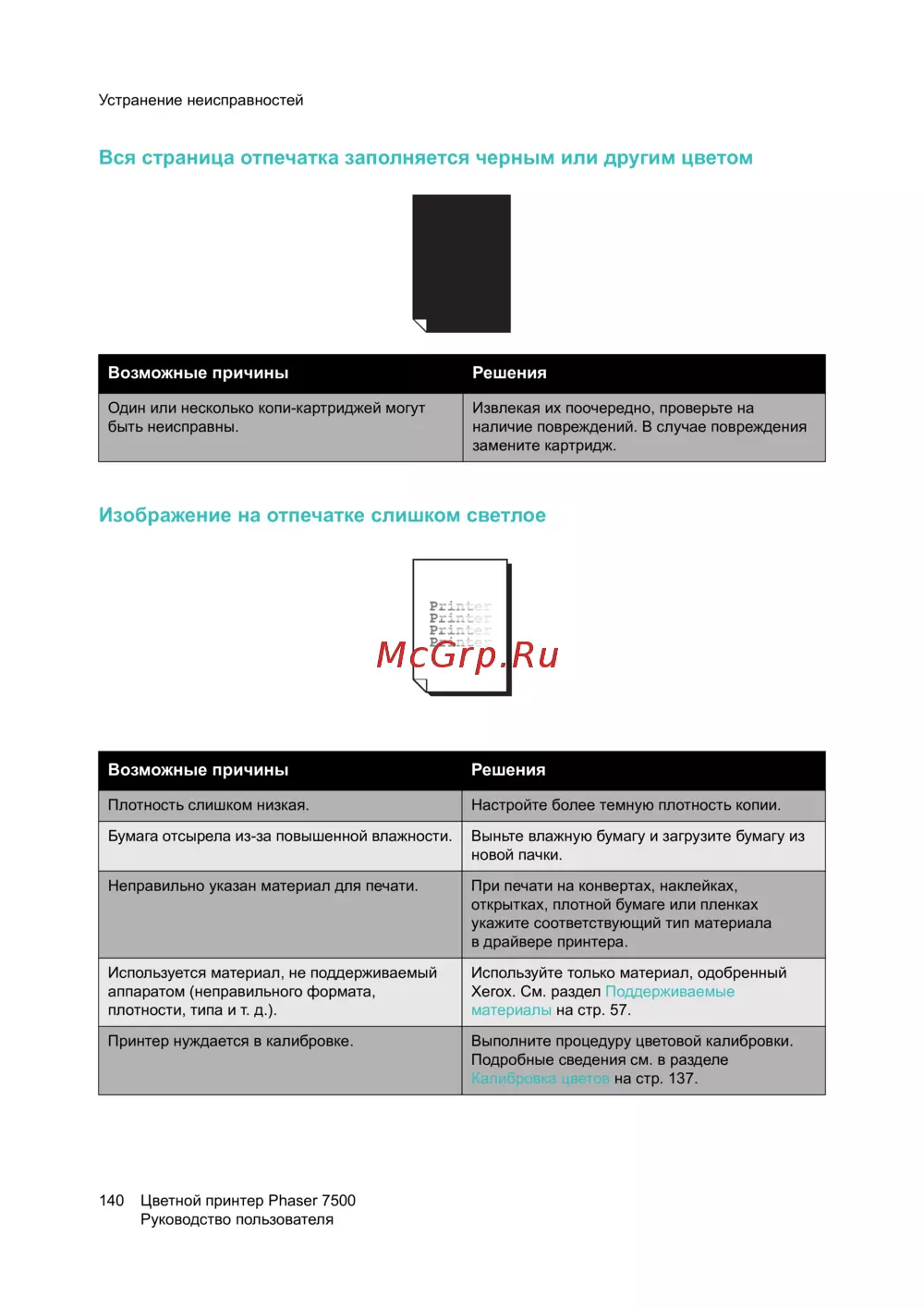 Устранение неисправностей

Вся страница отпечатка заполняется черным или другим цветом

| Возможные причины | Решения |
|---|---|
| Один или несколько копи-картриджей могут быть неисправны. | Извлекая их поочередно, проверьте на наличие повреждений. В случае повреждения замените картридж. |

Изображение на отпечатке слишком светлое

Printer
Printer
Printer
Printer

McGrp.Ru

| Возможные причины | Решения |
|---|---|
| Плотность слишком низкая. | Настройте более темную плотность копии. |
| Бумага отсырела из-за повышенной влажности. | Выньте влажную бумагу и загрузите бумагу из новой пачки. |
| Неправильно указан материал для печати. | При печати на конвертах, наклейках, открытках, плотной бумаге или пленках укажите соответствующий тип материала в драйвере принтера. |
| Используется материал, не поддерживаемый аппаратом (неправильного формата, плотности, типа и т. д.). | Используйте только материал, одобренный Xerox. См. раздел Поддерживаемые материалы на стр. 57. |
| Принтер нуждается в калибровке. | Выполните процедуру цветовой калибровки. Подробные сведения см. в разделе Калибровка цветов на стр. 137. |

140 Цветной принтер Phaser 7500
Руководство пользователя